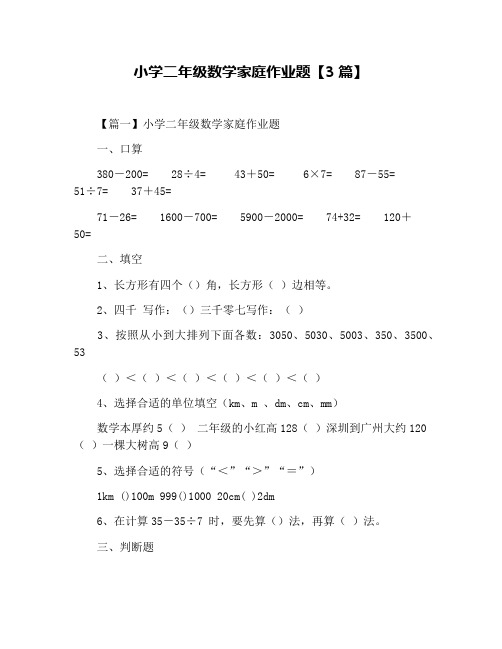 小学二年级数学家庭作业题【3 篇】

【篇一】小学二年级数学家庭作业题

一、口算

380－200=　28÷4=　43＋50=　6×7=　87－55=　51÷7=　37＋45=

71－26=　1600－700=　5900－2000=　74+32=　120＋50=

二、填空

1、长方形有四个（）角，长方形（ ）边相等。

2、四千 写作：（）三千零七写作：（ ）

3、按照从小到大排列下面各数：3050、5030、5003、350、3500、53

（ ）＜（ ）＜（ ）＜（ ）＜（ ）＜（ ）

4、选择合适的单位填空（km、m 、dm、cm、mm）

数学本厚约 5（ ） 二年级的小红高 128（ ）深圳到广州大约 120（ ）一棵大树高 9（ ）

5、选择合适的符号（“＜”“＞”“＝”）

1km ()100m 999()1000 20cm( )2dm

6、在计算 35－35÷7 时，要先算（）法，再算（ ）法。

三、判断题